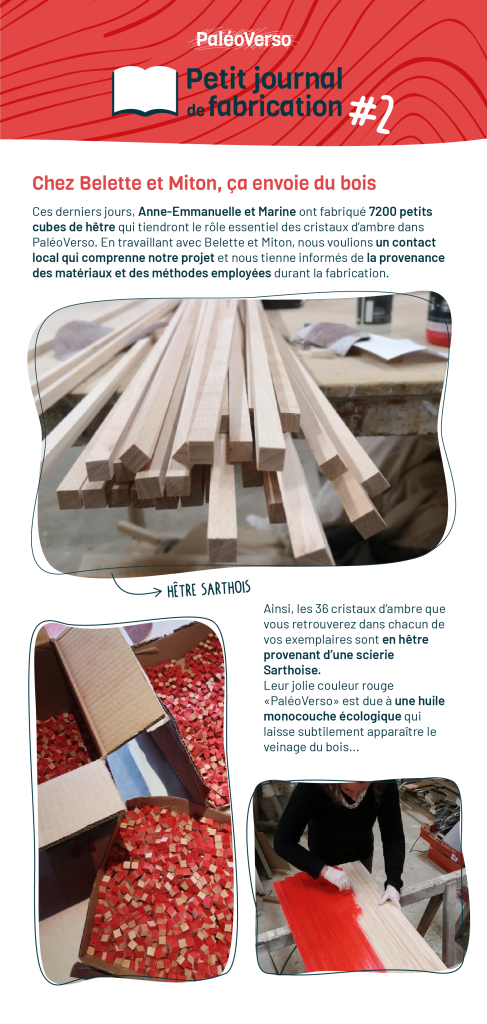 PaléoVerso

Petit journal de fabrication #2

Chez Belette et Miton, ça envoie du bois

Ces derniers jours, Anne-Emmanuelle et Marine ont fabriqué 7200 petits cubes de hêtre qui tiendront le rôle essentiel des cristaux d'ambre dans PaléoVerso. En travaillant avec Belette et Miton, nous voulions un contact local qui comprenne notre projet et nous tienne informés de la provenance des matériaux et des méthodes employées durant la fabrication.

HÊTRE SARTHOIS

Ainsi, les 36 cristaux d'ambre que vous retrouverez dans chacun de vos exemplaires sont en hêtre provenant d'une scierie Sarthoise.
Leur jolie couleur rouge «PaléoVerso» est due à une huile monocouche écologique qui laisse subtilement apparaître le veinage du bois...